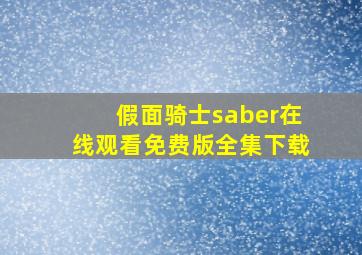 假面骑士saber在线观看免费版全集下载